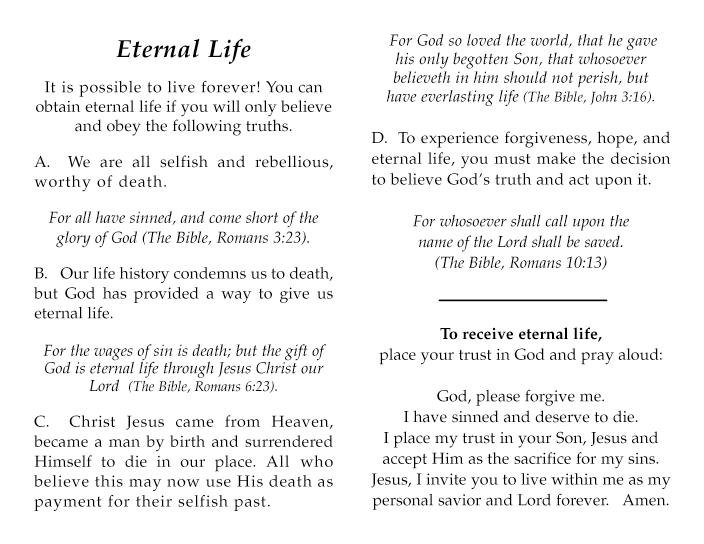 Eternal Life

It is possible to live forever! You can obtain eternal life if you will only believe and obey the following truths.

A. We are all selfish and rebellious, worthy of death.

For all have sinned, and come short of the glory of God (The Bible, Romans 3:23).

B. Our life history condemns us to death, but God has provided a way to give us eternal life.

For the wages of sin is death; but the gift of God is eternal life through Jesus Christ our Lord (The Bible, Romans 6:23).

C. Christ Jesus came from Heaven, became a man by birth and surrendered Himself to die in our place. All who believe this may now use His death as payment for their selfish past.

For God so loved the world, that he gave his only begotten Son, that whosoever believeth in him should not perish, but have everlasting life (The Bible, John 3:16).

D. To experience forgiveness, hope, and eternal life, you must make the decision to believe God's truth and act upon it.

For whosoever shall call upon the name of the Lord shall be saved. (The Bible, Romans 10:13)

To receive eternal life,
place your trust in God and pray aloud:

God, please forgive me.
I have sinned and deserve to die.
I place my trust in your Son, Jesus and accept Him as the sacrifice for my sins.
Jesus, I invite you to live within me as my personal savior and Lord forever. Amen.